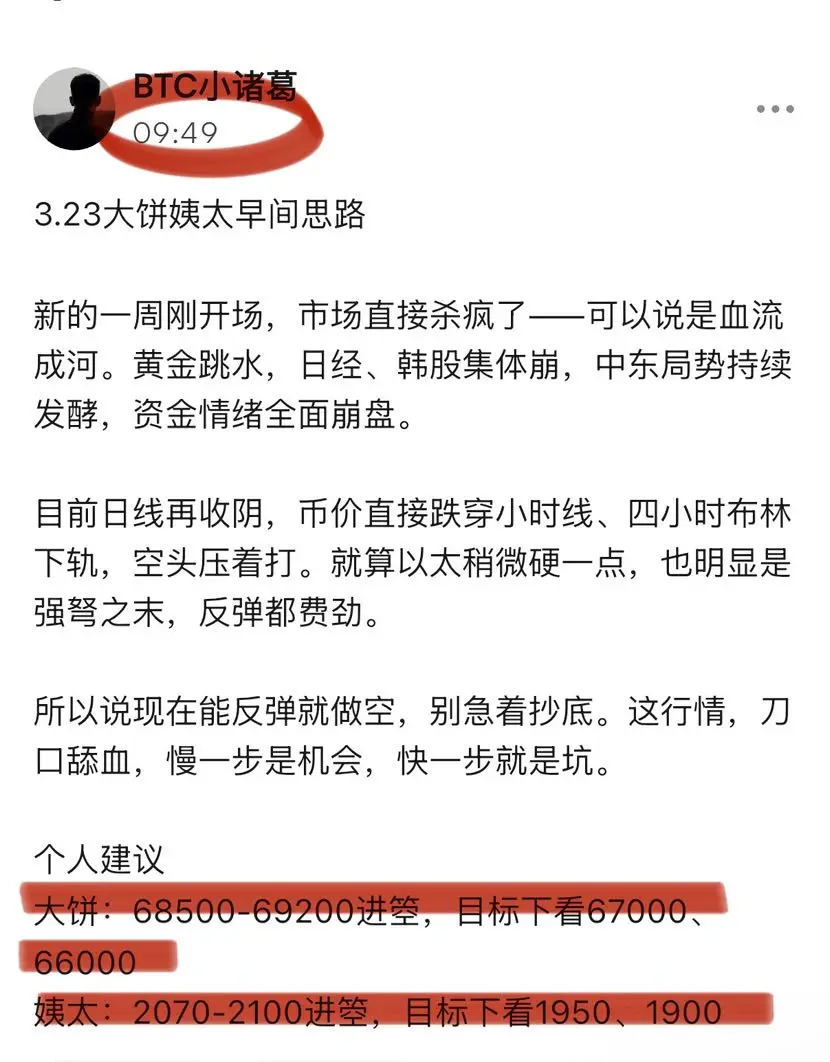 BTC小诸葛
09:49

3.23大饼姨太早间思路

新的一周刚开场，市场直接杀疯了——可以说是血流成河。黄金跳水，日经、韩股集体崩，中东局势持续发酵，资金情绪全面崩盘。

目前日线再收阴，币价直接跌穿小时线、四小时布林下轨，空头压着打。就算以太稍微硬一点，也明显是强弩之末，反弹都费劲。

所以说现在能反弹就做空，别急着抄底。这行情，刀口舔血，慢一步是机会，快一步就是坑。

个人建议
大饼：68500-69200进箜，目标下看67000、66000
姨太：2070-2100进箜，目标下看1950、1900